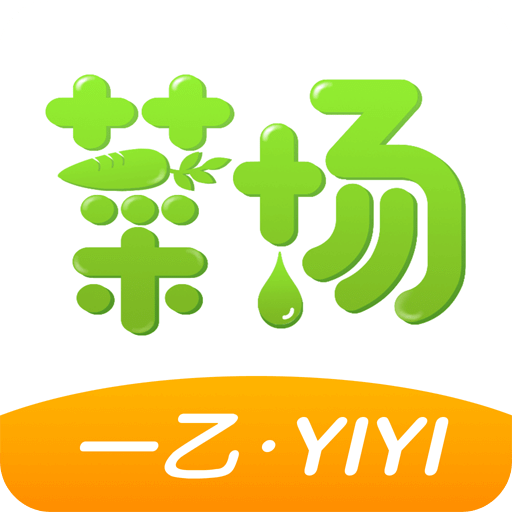 菜场

一乙·YIYI